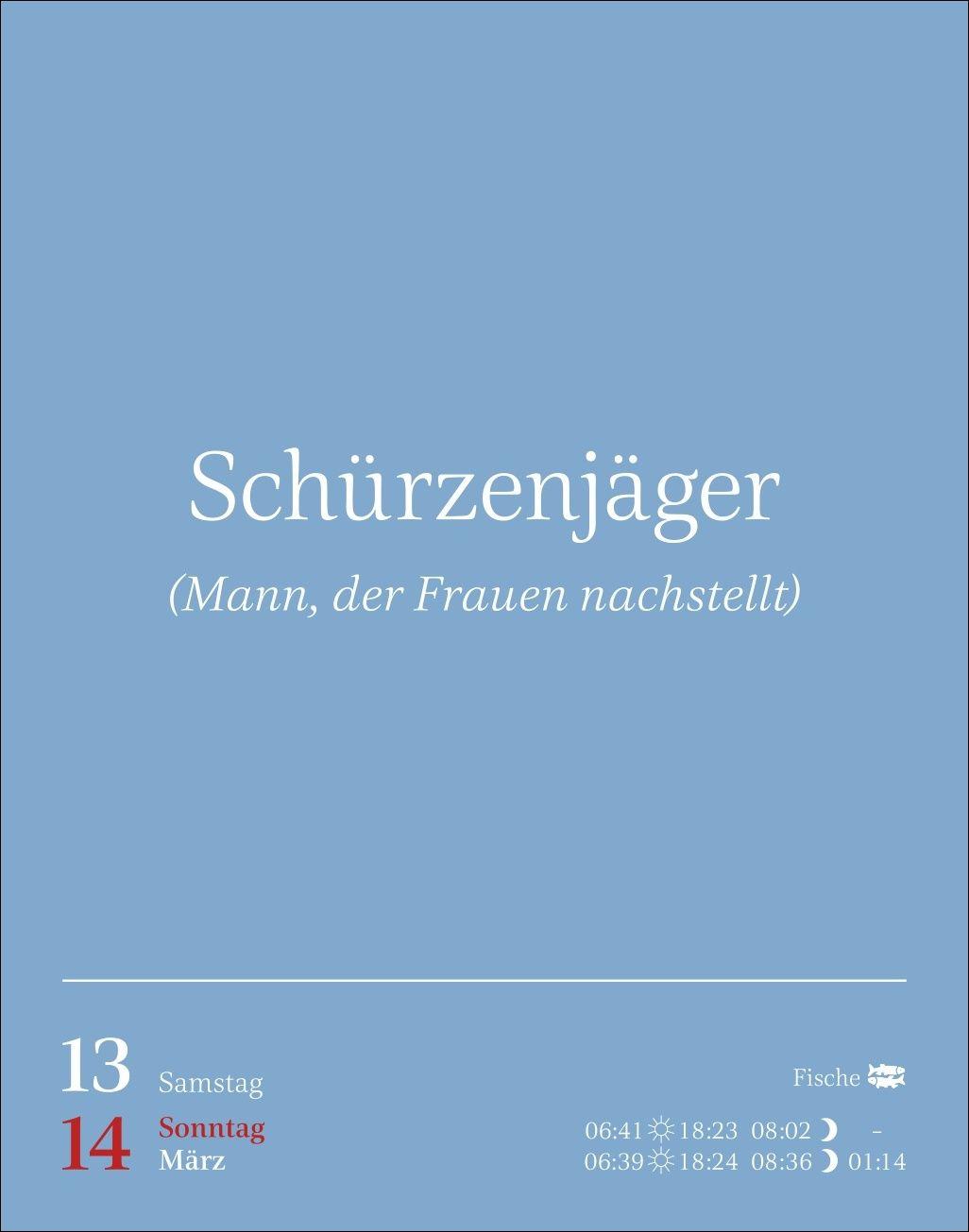 Schürzenjäger

(Mann, der Frauen nachstellt)

13 Samstag

14 Sonntag
März

Fische

06:41 18:23 08:02 -
06:39 18:24 08:36 01:14